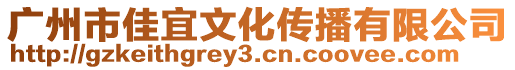 广州市佳宜文化传播有限公司
http://gzkeithgrey3.cn.coovee.com